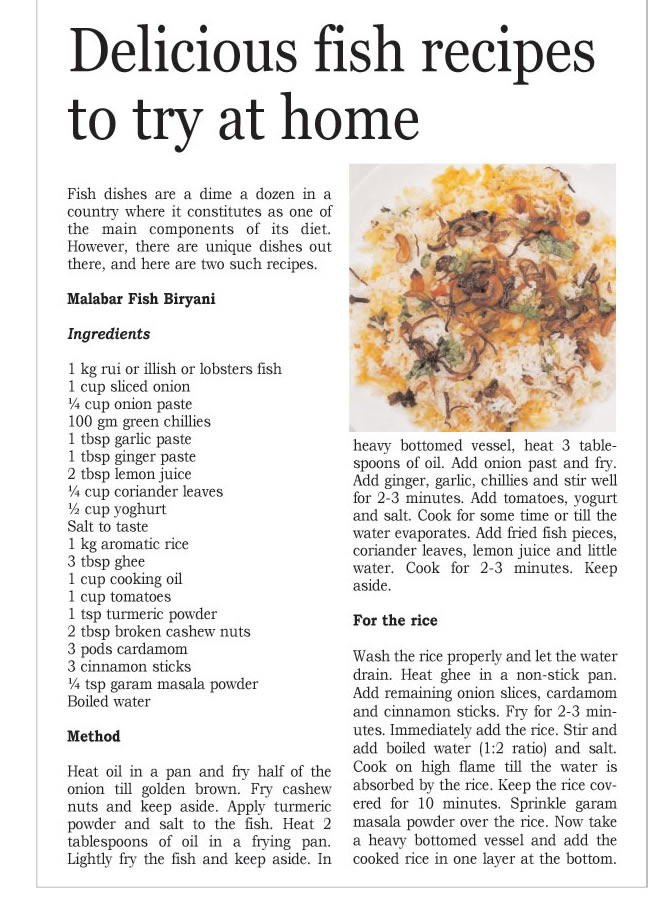 Delicious fish recipes to try at home

Fish dishes are a dime a dozen in a country where it constitutes as one of the main components of its diet. However, there are unique dishes out there, and here are two such recipes.

Malabar Fish Biryani

Ingredients

1 kg rui or illish or lobsters fish
1 cup sliced onion
¼ cup onion paste
100 gm green chillies
1 tbsp garlic paste
1 tbsp ginger paste
2 tbsp lemon juice
¼ cup coriander leaves
½ cup yoghurt
Salt to taste
1 kg aromatic rice
3 tbsp ghee
1 cup cooking oil
1 cup tomatoes
1 tsp turmeric powder
2 tbsp broken cashew nuts
3 pods cardamom
3 cinnamon sticks
¼ tsp garam masala powder
Boiled water

Method

Heat oil in a pan and fry half of the onion till golden brown. Fry cashew nuts and keep aside. Apply turmeric powder and salt to the fish. Heat 2 tablespoons of oil in a frying pan. Lightly fry the fish and keep aside. In heavy bottomed vessel, heat 3 tablespoons of oil. Add onion past and fry. Add ginger, garlic, chillies and stir well for 2-3 minutes. Add tomatoes, yogurt and salt. Cook for some time or till the water evaporates. Add fried fish pieces, coriander leaves, lemon juice and little water. Cook for 2-3 minutes. Keep aside.

For the rice

Wash the rice properly and let the water drain. Heat ghee in a non-stick pan. Add remaining onion slices, cardamom and cinnamon sticks. Fry for 2-3 minutes. Immediately add the rice. Stir and add boiled water (1:2 ratio) and salt. Cook on high flame till the water is absorbed by the rice. Keep the rice covered for 10 minutes. Sprinkle garam masala powder over the rice. Now take a heavy bottomed vessel and add the cooked rice in one layer at the bottom.